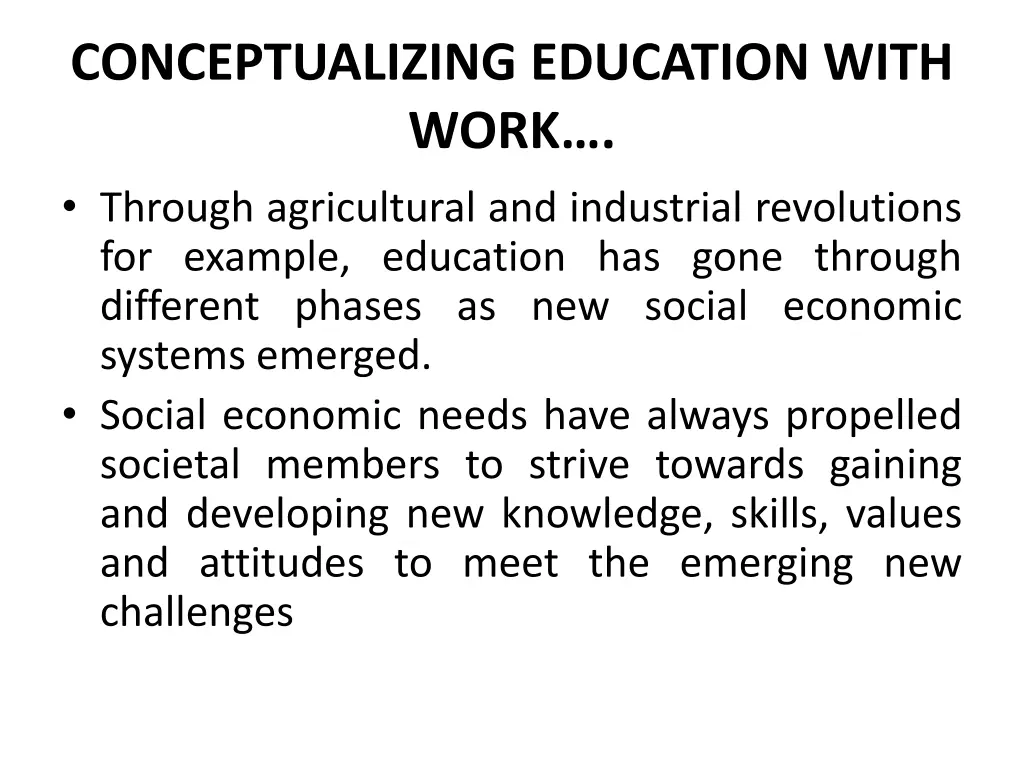 CONCEPTUALIZING EDUCATION WITH WORK….

• Through agricultural and industrial revolutions for example, education has gone through different phases as new social economic systems emerged.
• Social economic needs have always propelled societal members to strive towards gaining and developing new knowledge, skills, values and attitudes to meet the emerging new challenges